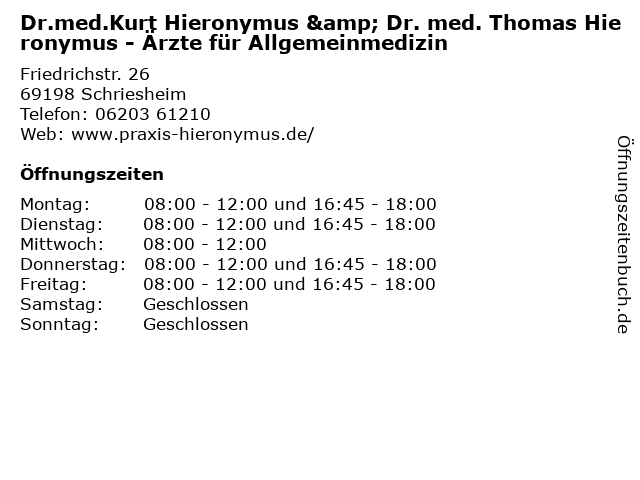 Dr.med.Kurt Hieronymus &amp; Dr. med. Thomas Hieronymus - Ärzte für Allgemeinmedizin

Friedrichstr. 26
69198 Schriesheim
Telefon: 06203 61210
Web: www.praxis-hieronymus.de/

Öffnungszeiten

| | |
|---|---|
| Montag: | 08:00 - 12:00 und 16:45 - 18:00 |
| Dienstag: | 08:00 - 12:00 und 16:45 - 18:00 |
| Mittwoch: | 08:00 - 12:00 |
| Donnerstag: | 08:00 - 12:00 und 16:45 - 18:00 |
| Freitag: | 08:00 - 12:00 und 16:45 - 18:00 |
| Samstag: | Geschlossen |
| Sonntag: | Geschlossen |

Öffnungszeitenbuch.de